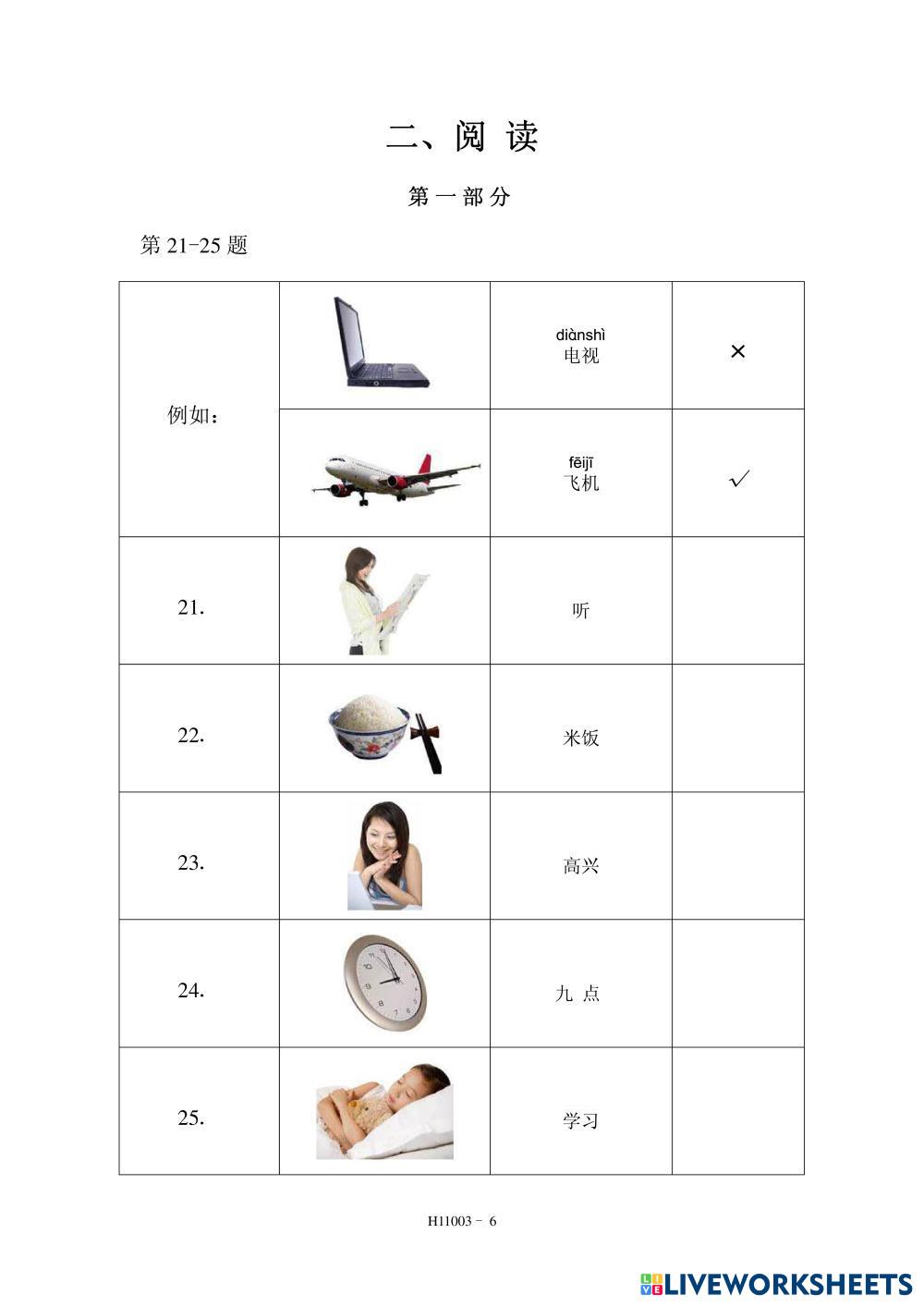 二、阅 读

第 一 部 分

第 21-25 题

| 例如： |  | diànshì 电视 | × |
|---|---|---|---|
|  |  | fēijī 飞机 | ✓ |
| 21. |  | 听 |  |
| 22. |  | 米饭 |  |
| 23. |  | 高兴 |  |
| 24. |  | 九 点 |  |
| 25. |  | 学习 |  |

H11003 - 6

LIVEWORKSHEETS